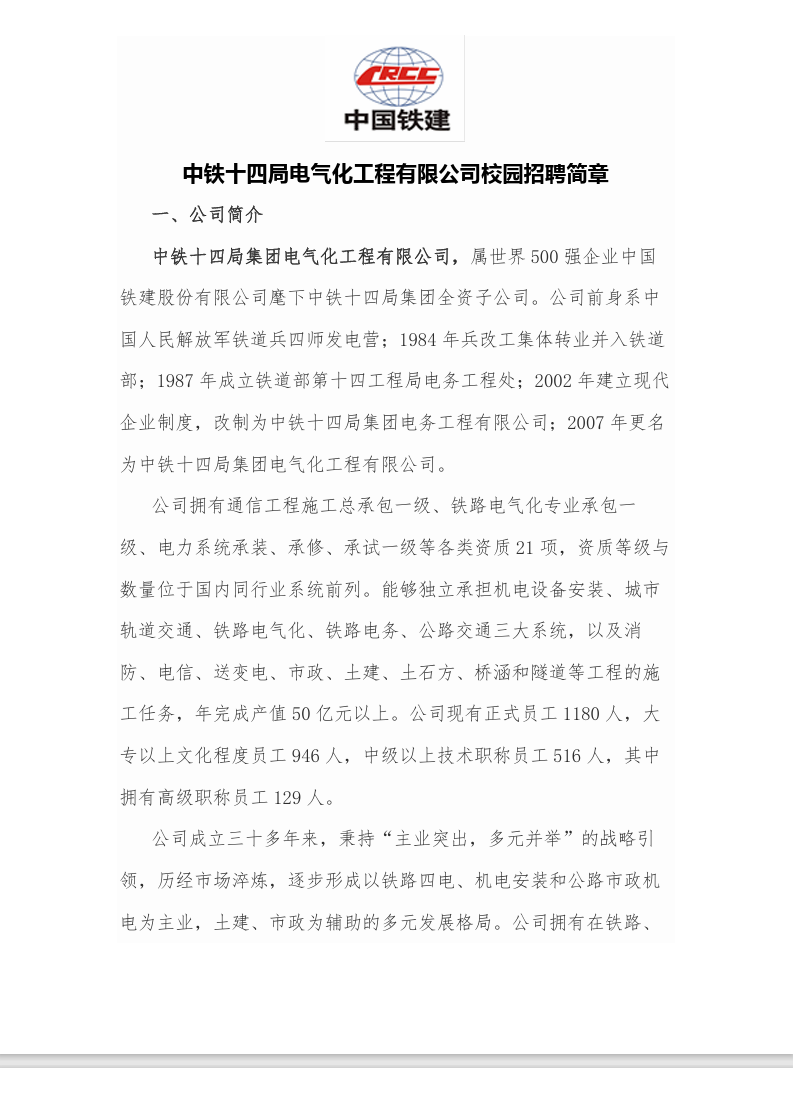 CRCC
中国铁建

中铁十四局电气化工程有限公司校园招聘简章

一、公司简介

中铁十四局集团电气化工程有限公司，属世界500强企业中国铁建股份有限公司麾下中铁十四局集团全资子公司。公司前身系中国人民解放军铁道兵四师发电营；1984年兵改工集体转业并入铁道部；1987年成立铁道部第十四工程局电务工程处；2002年建立现代企业制度，改制为中铁十四局集团电务工程有限公司；2007年更名为中铁十四局集团电气化工程有限公司。

公司拥有通信工程施工总承包一级、铁路电气化专业承包一级、电力系统承装、承修、承试一级等各类资质21项，资质等级与数量位于国内同行业系统前列。能够独立承担机电设备安装、城市轨道交通、铁路电气化、铁路电务、公路交通三大系统，以及消防、电信、送变电、市政、土建、土石方、桥涵和隧道等工程的施工任务，年完成产值50亿元以上。公司现有正式员工1180人，大专以上文化程度员工946人，中级以上技术职称员工516人，其中拥有高级职称员工129人。

公司成立三十多年来，秉持“主业突出，多元并举”的战略引领，历经市场淬炼，逐步形成以铁路四电、机电安装和公路市政机电为主业，土建、市政为辅助的多元发展格局。公司拥有在铁路、